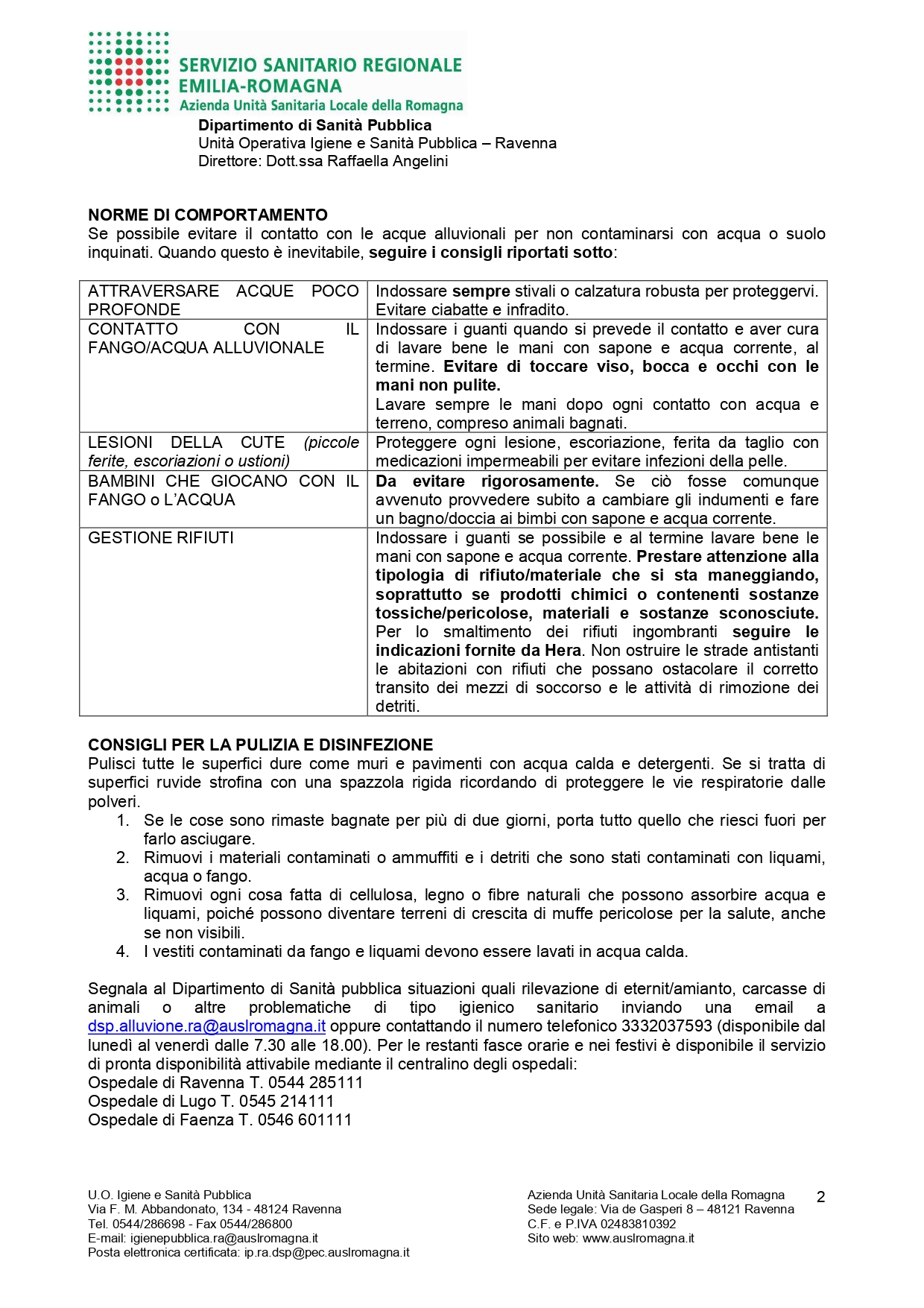 SERVIZIO SANITARIO REGIONALE
EMILIA-ROMAGNA
Azienda Unità Sanitaria Locale della Romagna

Dipartimento di Sanità Pubblica
Unità Operativa Igiene e Sanità Pubblica – Ravenna
Direttore: Dott.ssa Raffaella Angelini

NORME DI COMPORTAMENTO
Se possibile evitare il contatto con le acque alluvionali per non contaminarsi con acqua o suolo inquinati. Quando questo è inevitabile, seguire i consigli riportati sotto:

| | |
|---|---|
| ATTRAVERSARE ACQUE POCO PROFONDE | Indossare sempre stivali o calzatura robusta per proteggervi. Evitare ciabatte e infradito. |
| CONTATTO CON IL FANGO/ACQUA ALLUVIONALE | Indossare i guanti quando si prevede il contatto e aver cura di lavare bene le mani con sapone e acqua corrente, al termine. Evitare di toccare viso, bocca e occhi con le mani non pulite. Lavare sempre le mani dopo ogni contatto con acqua e terreno, compreso animali bagnati. |
| LESIONI DELLA CUTE (piccole ferite, escoriazioni o ustioni) | Proteggere ogni lesione, escoriazione, ferita da taglio con medicazioni impermeabili per evitare infezioni della pelle. |
| BAMBINI CHE GIOCANO CON IL FANGO o L'ACQUA | Da evitare rigorosamente. Se ciò fosse comunque avvenuto provvedere subito a cambiare gli indumenti e fare un bagno/doccia ai bimbi con sapone e acqua corrente. |
| GESTIONE RIFIUTI | Indossare i guanti se possibile e al termine lavare bene le mani con sapone e acqua corrente. Prestare attenzione alla tipologia di rifiuto/materiale che si sta maneggiando, soprattutto se prodotti chimici o contenenti sostanze tossiche/pericolose, materiali e sostanze sconosciute. Per lo smaltimento dei rifiuti ingombranti seguire le indicazioni fornite da Hera. Non ostruire le strade antistanti le abitazioni con rifiuti che possano ostacolare il corretto transito dei mezzi di soccorso e le attività di rimozione dei detriti. |

CONSIGLI PER LA PULIZIA E DISINFEZIONE
Pulisci tutte le superfici dure come muri e pavimenti con acqua calda e detergenti. Se si tratta di superfici ruvide strofina con una spazzola rigida ricordando di proteggere le vie respiratorie dalle polveri.
1. Se le cose sono rimaste bagnate per più di due giorni, porta tutto quello che riesci fuori per farlo asciugare.
2. Rimuovi i materiali contaminati o ammuffiti e i detriti che sono stati contaminati con liquami, acqua o fango.
3. Rimuovi ogni cosa fatta di cellulosa, legno o fibre naturali che possono assorbire acqua e liquami, poiché possono diventare terreni di crescita di muffe pericolose per la salute, anche se non visibili.
4. I vestiti contaminati da fango e liquami devono essere lavati in acqua calda.

Segnala al Dipartimento di Sanità pubblica situazioni quali rilevazione di eternit/amianto, carcasse di animali o altre problematiche di tipo igienico sanitario inviando una email a dsp.alluvione.ra@auslromagna.it oppure contattando il numero telefonico 3332037593 (disponibile dal lunedì al venerdì dalle 7.30 alle 18.00). Per le restanti fasce orarie e nei festivi è disponibile il servizio di pronta disponibilità attivabile mediante il centralino degli ospedali:
Ospedale di Ravenna T. 0544 285111
Ospedale di Lugo T. 0545 214111
Ospedale di Faenza T. 0546 601111

U.O. Igiene e Sanità Pubblica
Via F. M. Abbandonato, 134 - 48124 Ravenna
Tel. 0544/286698 - Fax 0544/286800
E-mail: igienepubblica.ra@auslromagna.it
Posta elettronica certificata: ip.ra.dsp@pec.auslromagna.it

Azienda Unità Sanitaria Locale della Romagna
Sede legale: Via de Gasperi 8 – 48121 Ravenna
C.F. e P.IVA 02483810392
Sito web: www.auslromagna.it

2